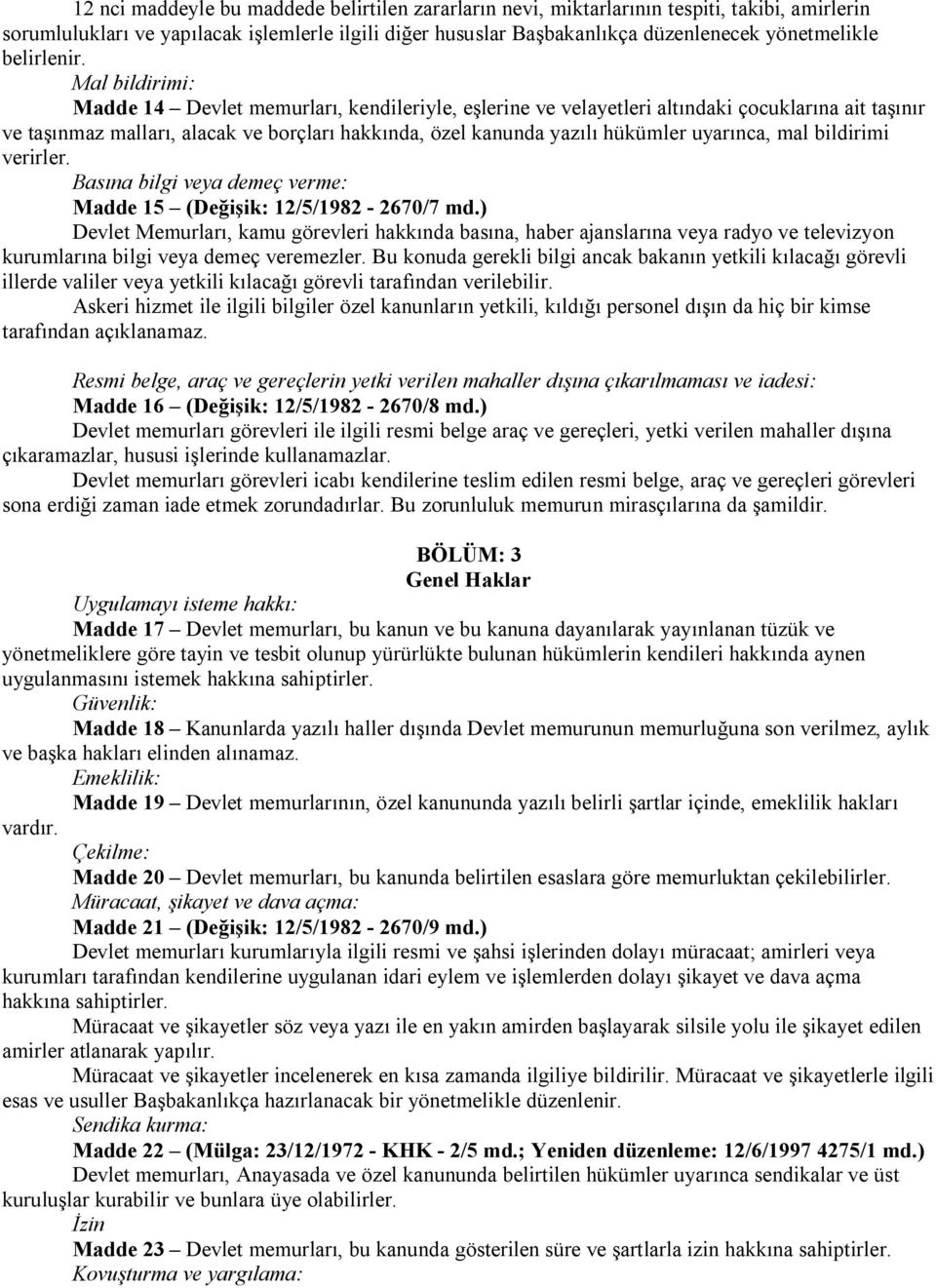 12 nci maddeyle bu maddede belirtilen zararların nevi, miktarlarının tespiti, takibi, amirlerin sorumlulukları ve yapılacak işlemlerle ilgili diğer hususlar Başbakanlıkça düzenlenecek yönetmelikle belirlenir.

Mal bildirimi:

Madde 14 – Devlet memurları, kendileriyle, eşlerine ve velayetleri altındaki çocuklarına ait taşınır ve taşınmaz malları, alacak ve borçları hakkında, özel kanunda yazılı hükümler uyarınca, mal bildirimi verirler.

Basına bilgi veya demeç verme:

Madde 15 – (Değişik: 12/5/1982 - 2670/7 md.)

Devlet Memurları, kamu görevleri hakkında basına, haber ajanslarına veya radyo ve televizyon kurumlarına bilgi veya demeç veremezler. Bu konuda gerekli bilgi ancak bakanın yetkili kılacağı görevli illerde valiler veya yetkili kılacağı görevli tarafından verilebilir.

Askeri hizmet ile ilgili bilgiler özel kanunların yetkili, kıldığı personel dışın da hiç bir kimse tarafından açıklanamaz.

Resmi belge, araç ve gereçlerin yetki verilen mahaller dışına çıkarılmaması ve iadesi:

Madde 16 – (Değişik: 12/5/1982 - 2670/8 md.)

Devlet memurları görevleri ile ilgili resmi belge araç ve gereçleri, yetki verilen mahaller dışına çıkaramazlar, hususi işlerinde kullanamazlar.

Devlet memurları görevleri icabı kendilerine teslim edilen resmi belge, araç ve gereçleri görevleri sona erdiği zaman iade etmek zorundadırlar. Bu zorunluluk memurun mirasçılarına da şamildir.

BÖLÜM: 3
Genel Haklar

Uygulamayı isteme hakkı:

Madde 17 – Devlet memurları, bu kanun ve bu kanuna dayanılarak yayınlanan tüzük ve yönetmeliklere göre tayin ve tesbit olunup yürürlükte bulunan hükümlerin kendileri hakkında aynen uygulanmasını istemek hakkına sahiptirler.

Güvenlik:

Madde 18 – Kanunlarda yazılı haller dışında Devlet memurunun memurluğuna son verilmez, aylık ve başka hakları elinden alınamaz.

Emeklilik:

Madde 19 – Devlet memurlarının, özel kanununda yazılı belirli şartlar içinde, emeklilik hakları vardır.

Çekilme:

Madde 20 – Devlet memurları, bu kanunda belirtilen esaslara göre memurluktan çekilebilirler.

Müracaat, şikayet ve dava açma:

Madde 21 – (Değişik: 12/5/1982 - 2670/9 md.)

Devlet memurları kurumlarıyla ilgili resmi ve şahsi işlerinden dolayı müracaat; amirleri veya kurumları tarafından kendilerine uygulanan idari eylem ve işlemlerden dolayı şikayet ve dava açma hakkına sahiptirler.

Müracaat ve şikayetler söz veya yazı ile en yakın amirden başlayarak silsile yolu ile şikayet edilen amirler atlanarak yapılır.

Müracaat ve şikayetler incelenerek en kısa zamanda ilgiliye bildirilir. Müracaat ve şikayetlerle ilgili esas ve usuller Başbakanlıkça hazırlanacak bir yönetmelikle düzenlenir.

Sendika kurma:

Madde 22 – (Mülga: 23/12/1972 - KHK - 2/5 md.; Yeniden düzenleme: 12/6/1997 4275/1 md.)

Devlet memurları, Anayasada ve özel kanununda belirtilen hükümler uyarınca sendikalar ve üst kuruluşlar kurabilir ve bunlara üye olabilirler.

İzin

Madde 23 – Devlet memurları, bu kanunda gösterilen süre ve şartlarla izin hakkına sahiptirler.

Kovuşturma ve yargılama: